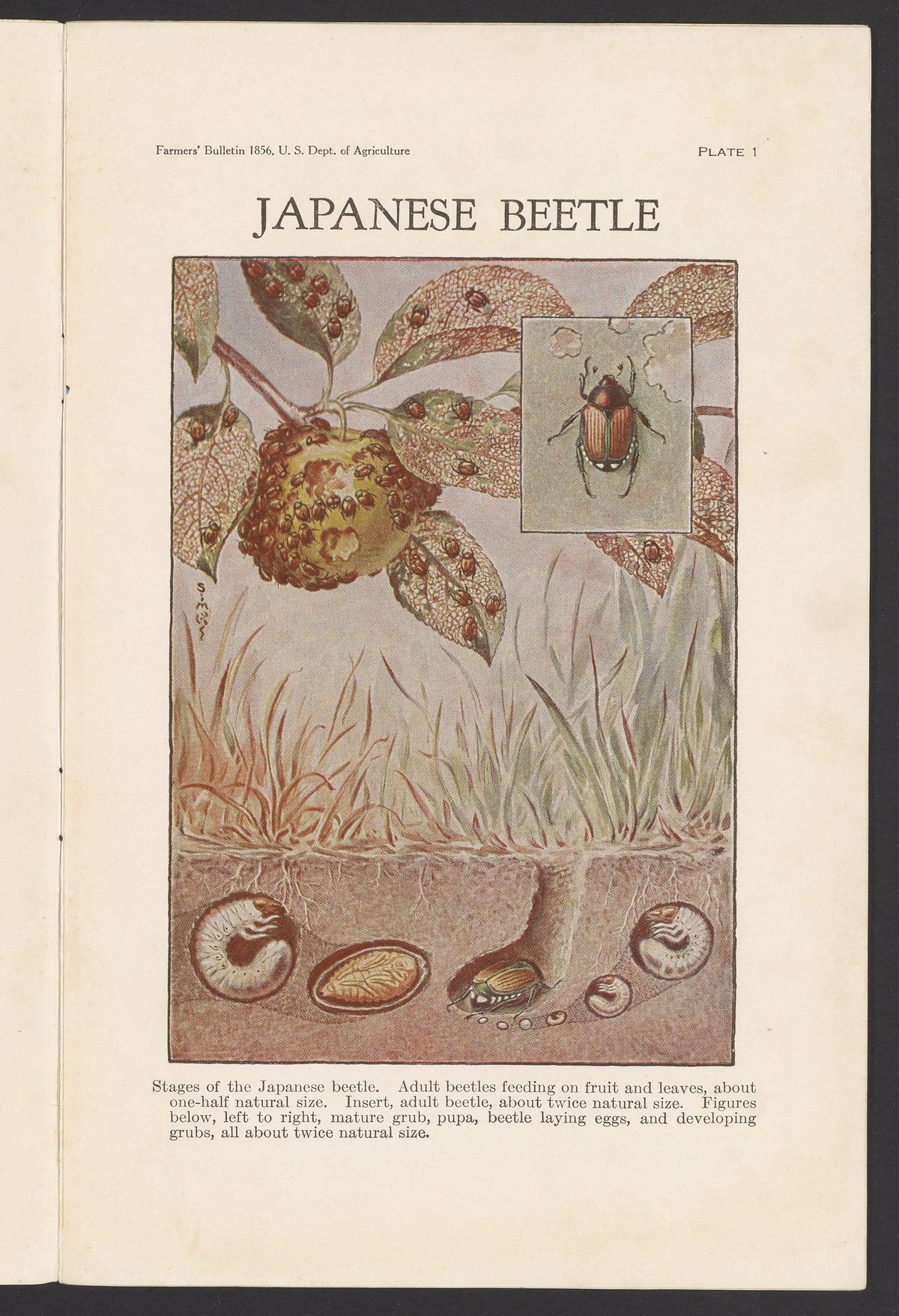 Farmers' Bulletin 1856, U. S. Dept. of Agriculture

PLATE 1

JAPANESE BEETLE

Stages of the Japanese beetle. Adult beetles feeding on fruit and leaves, about one-half natural size. Insert, adult beetle, about twice natural size. Figures below, left to right, mature grub, pupa, beetle laying eggs, and developing grubs, all about twice natural size.